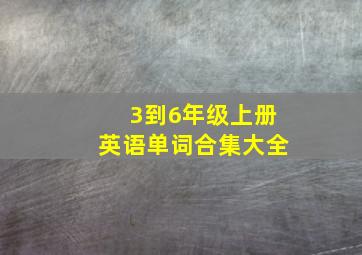 3到6年级上册
英语单词合集大全